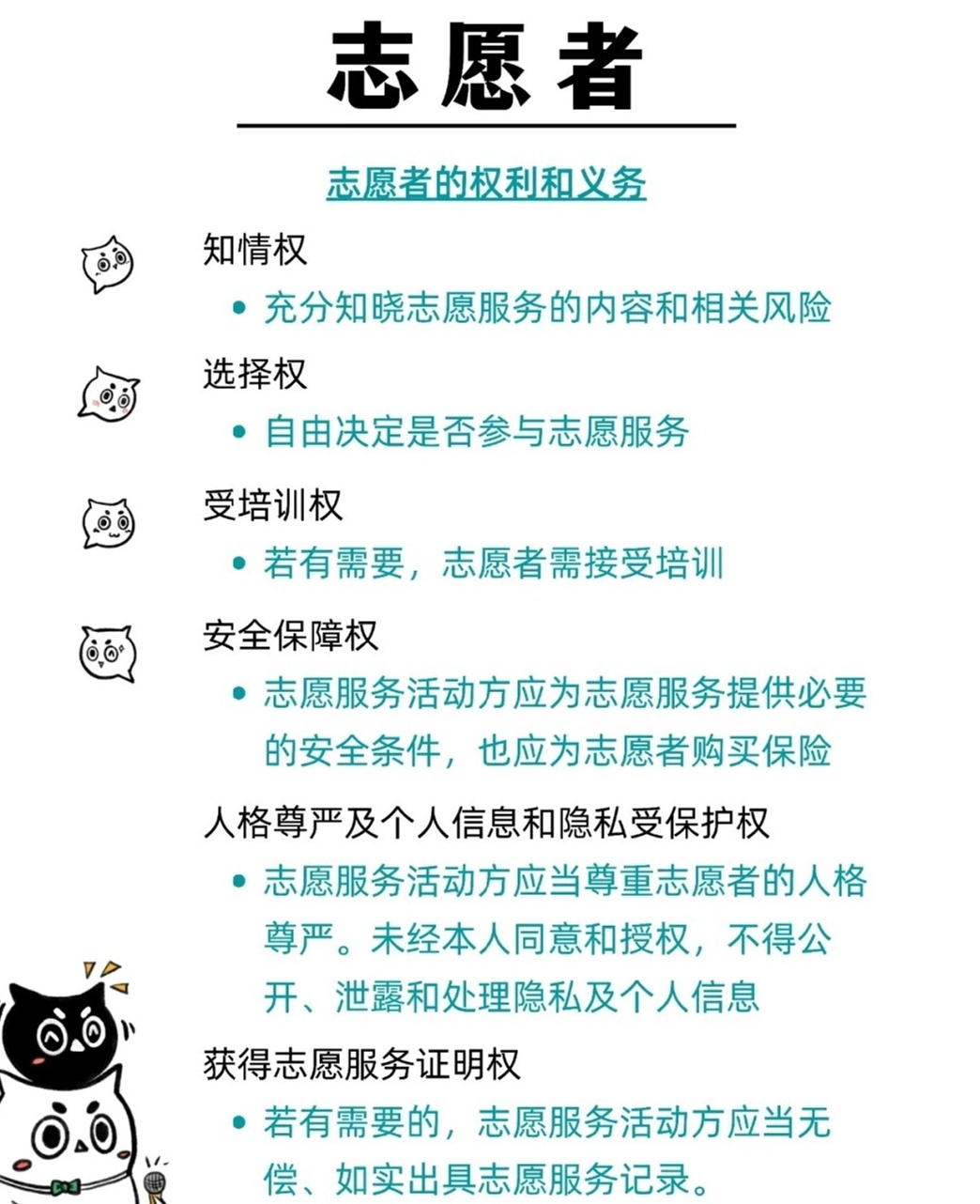 志愿者

志愿者的权利和义务

知情权

• 充分知晓志愿服务的内容和相关风险

选择权

• 自由决定是否参与志愿服务

受培训权

• 若有需要，志愿者需接受培训

安全保障权

• 志愿服务活动方应为志愿服务提供必要的安全条件，也应为志愿者购买保险

人格尊严及个人信息和隐私受保护权

• 志愿服务活动方应当尊重志愿者的人格尊严。未经本人同意和授权，不得公开、泄露和处理隐私及个人信息

获得志愿服务证明权

• 若有需要的，志愿服务活动方应当无偿、如实出具志愿服务记录。